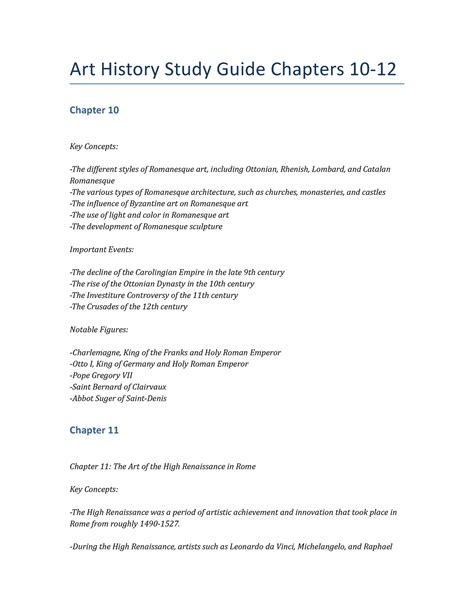 Art History Study Guide Chapters 10-12

Chapter 10

Key Concepts:

-The different styles of Romanesque art, including Ottonian, Rhenish, Lombard, and Catalan Romanesque
-The various types of Romanesque architecture, such as churches, monasteries, and castles
-The influence of Byzantine art on Romanesque art
-The use of light and color in Romanesque art
-The development of Romanesque sculpture

Important Events:

-The decline of the Carolingian Empire in the late 9th century
-The rise of the Ottonian Dynasty in the 10th century
-The Investiture Controversy of the 11th century
-The Crusades of the 12th century

Notable Figures:

-Charlemagne, King of the Franks and Holy Roman Emperor
-Otto I, King of Germany and Holy Roman Emperor
-Pope Gregory VII
-Saint Bernard of Clairvaux
-Abbot Suger of Saint-Denis

Chapter 11

Chapter 11: The Art of the High Renaissance in Rome

Key Concepts:

-The High Renaissance was a period of artistic achievement and innovation that took place in Rome from roughly 1490-1527.

-During the High Renaissance, artists such as Leonardo da Vinci, Michelangelo, and Raphael